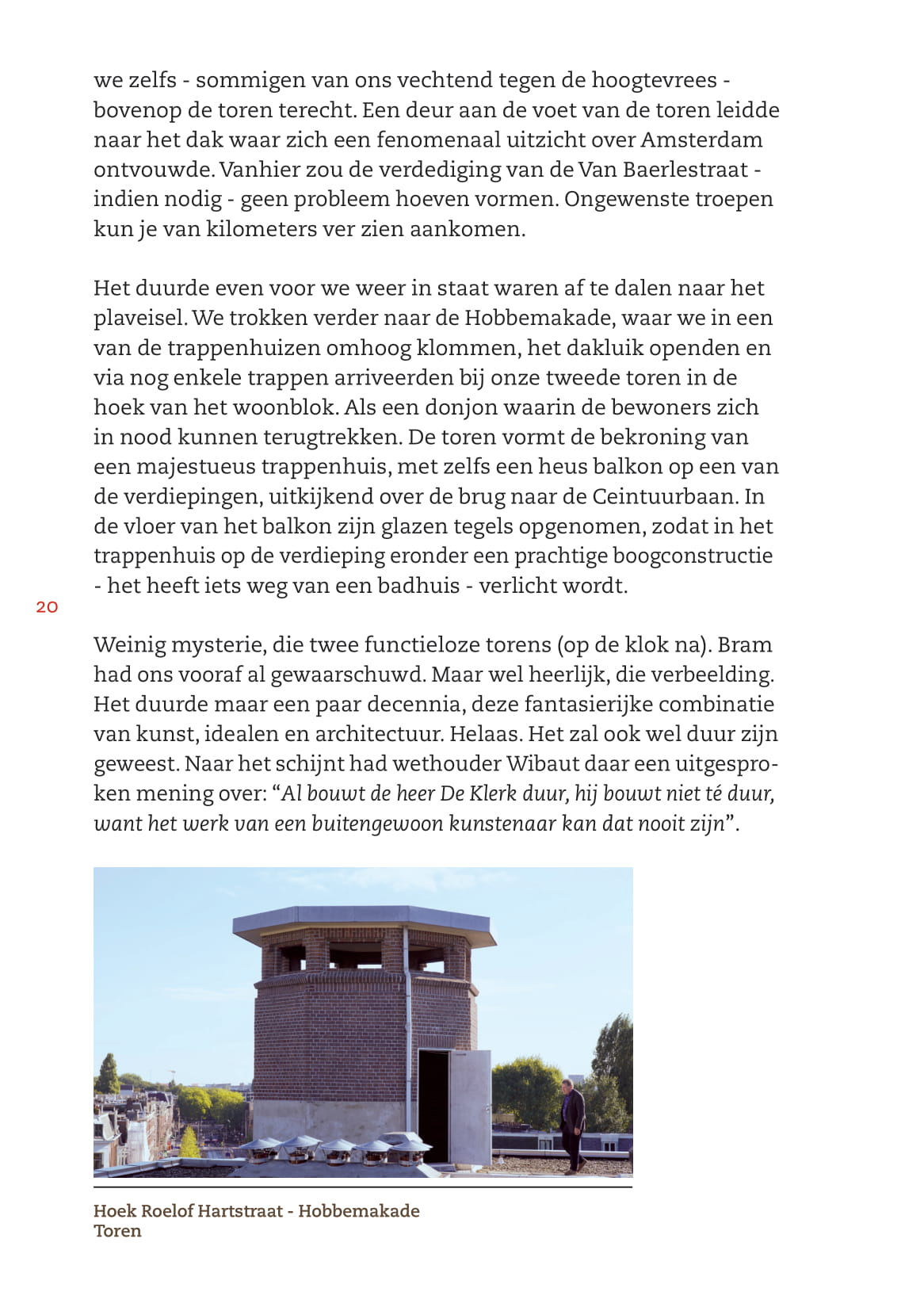 we zelfs - sommigen van ons vechtend tegen de hoogtevrees - bovenop de toren terecht. Een deur aan de voet van de toren leidde naar het dak waar zich een fenomenaal uitzicht over Amsterdam ontvouwde. Vanhier zou de verdediging van de Van Baerlestraat - indien nodig - geen probleem hoeven vormen. Ongewenste troepen kun je van kilometers ver zien aankomen.

Het duurde even voor we weer in staat waren af te dalen naar het plaveisel. We trokken verder naar de Hobbemakade, waar we in een van de trappenhuizen omhoog klommen, het dakluik openden en via nog enkele trappen arriveerden bij onze tweede toren in de hoek van het woonblok. Als een donjon waarin de bewoners zich in nood kunnen terugtrekken. De toren vormt de bekroning van een majestueus trappenhuis, met zelfs een heus balkon op een van de verdiepingen, uitkijkend over de brug naar de Ceintuurbaan. In de vloer van het balkon zijn glazen tegels opgenomen, zodat in het trappenhuis op de verdieping eronder een prachtige boogconstructie - het heeft iets weg van een badhuis - verlicht wordt.

20

Weinig mysterie, die twee functieloze torens (op de klok na). Bram had ons vooraf al gewaarschuwd. Maar wel heerlijk, die verbeelding. Het duurde maar een paar decennia, deze fantasierijke combinatie van kunst, idealen en architectuur. Helaas. Het zal ook wel duur zijn geweest. Naar het schijnt had wethouder Wibaut daar een uitgesproken mening over: “Al bouwt de heer De Klerk duur, hij bouwt niet té duur, want het werk van een buitengewoon kunstenaar kan dat nooit zijn”.

Hoek Roelof Hartstraat - Hobbemakade
Toren